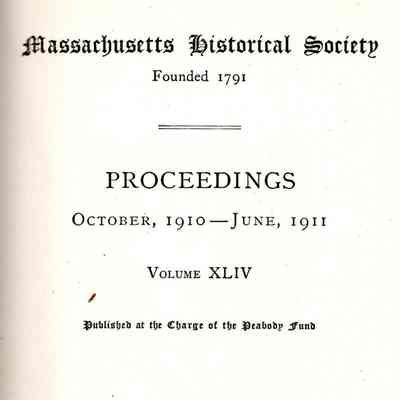 Massachusetts Historical Society

Founded 1791

PROCEEDINGS

OCTOBER, 1910—JUNE, 1911

VOLUME XLIV

Published at the Charge of the Peabody Fund